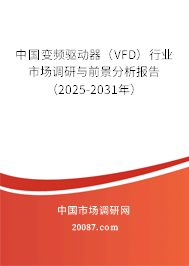 中国变频驱动器（VFD）行业市场调研与前景分析报告（2025-2031年）

中国市场调研网

20087.com